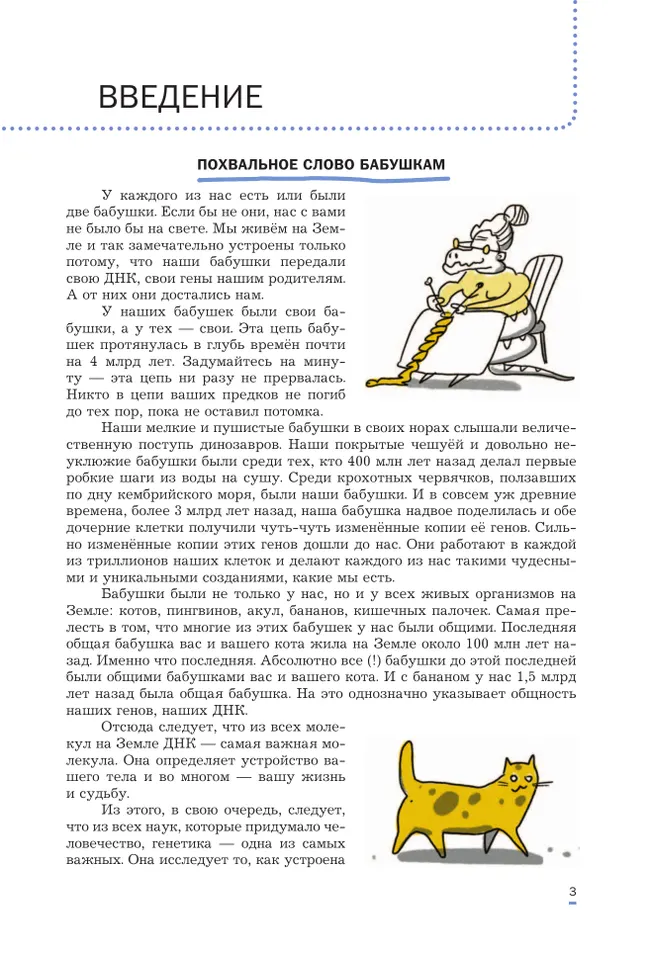 ВВЕДЕНИЕ

ПОХВАЛЬНОЕ СЛОВО БАБУШКАМ

У каждого из нас есть или были две бабушки. Если бы не они, нас с вами не было бы на свете. Мы живём на Земле и так замечательно устроены только потому, что наши бабушки передали свою ДНК, свои гены нашим родителям. А от них они достались нам.

У наших бабушек были свои бабушки, а у тех — свои. Эта цепь бабушек протянулась в глубь времён почти на 4 млрд лет. Задумайтесь на минуту — эта цепь ни разу не прервалась. Никто в цепи ваших предков не погиб до тех пор, пока не оставил потомка.

Наши мелкие и пушистые бабушки в своих норах слышали величественную поступь динозавров. Наши покрытые чешуёй и довольно неуклюжие бабушки были среди тех, кто 400 млн лет назад делал первые робкие шаги из воды на сушу. Среди крохотных червячков, ползавших по дну кембрийского моря, были наши бабушки. И в совсем уж древние времена, более 3 млрд лет назад, наша бабушка надвое поделилась и обе дочерние клетки получили чуть-чуть изменённые копии её генов. Сильно изменённые копии этих генов дошли до нас. Они работают в каждой из триллионов наших клеток и делают каждого из нас такими чудесными и уникальными созданиями, какие мы есть.

Бабушки были не только у нас, но и у всех живых организмов на Земле: котов, пингвинов, акул, бананов, кишечных палочек. Самая прелесть в том, что многие из этих бабушек у нас были общими. Последняя общая бабушка вас и вашего кота жила на Земле около 100 млн лет назад. Именно что последняя. Абсолютно все (!) бабушки до этой последней были общими бабушками вас и вашего кота. И с бананом у нас 1,5 млрд лет назад была общая бабушка. На это однозначно указывает общность наших генов, наших ДНК.

Отсюда следует, что из всех молекул на Земле ДНК — самая важная молекула. Она определяет устройство вашего тела и во многом — вашу жизнь и судьбу.

Из этого, в свою очередь, следует, что из всех наук, которые придумало человечество, генетика — одна из самых важных. Она исследует то, как устроена

3